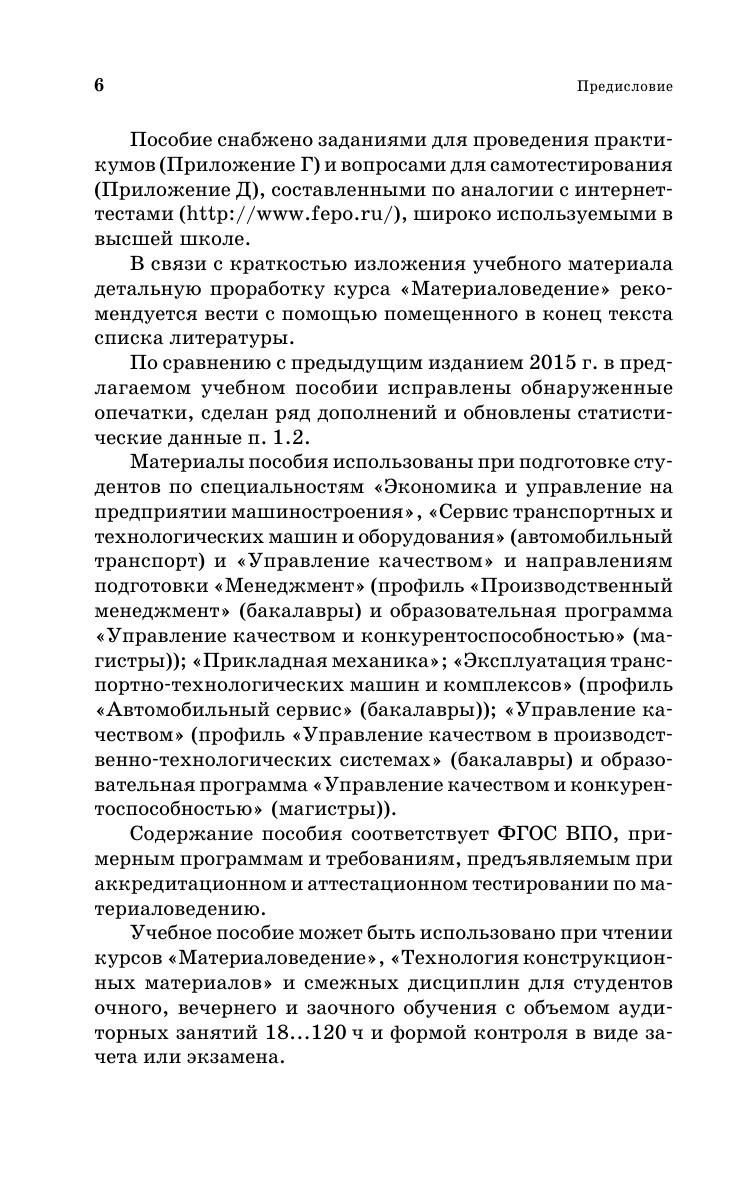 6 Предисловие

Пособие снабжено заданиями для проведения практикумов (Приложение Г) и вопросами для самотестирования (Приложение Д), составленными по аналогии с интернет-тестами (http://www.fepo.ru/), широко используемыми в высшей школе.

В связи с краткостью изложения учебного материала детальную проработку курса «Материаловедение» рекомендуется вести с помощью помещенного в конец текста списка литературы.

По сравнению с предыдущим изданием 2015 г. в предлагаемом учебном пособии исправлены обнаруженные опечатки, сделан ряд дополнений и обновлены статистические данные п. 1.2.

Материалы пособия использованы при подготовке студентов по специальностям «Экономика и управление на предприятии машиностроения», «Сервис транспортных и технологических машин и оборудования» (автомобильный транспорт) и «Управление качеством» и направлениям подготовки «Менеджмент» (профиль «Производственный менеджмент» (бакалавры) и образовательная программа «Управление качеством и конкурентоспособностью» (магистры)); «Прикладная механика»; «Эксплуатация транспортно-технологических машин и комплексов» (профиль «Автомобильный сервис» (бакалавры)); «Управление качеством» (профиль «Управление качеством в производственно-технологических системах» (бакалавры) и образовательная программа «Управление качеством и конкурентоспособностью» (магистры)).

Содержание пособия соответствует ФГОС ВПО, примерным программам и требованиям, предъявляемым при аккредитационном и аттестационном тестировании по материаловедению.

Учебное пособие может быть использовано при чтении курсов «Материаловедение», «Технология конструкционных материалов» и смежных дисциплин для студентов очного, вечернего и заочного обучения с объемом аудиторных занятий 18...120 ч и формой контроля в виде зачета или экзамена.